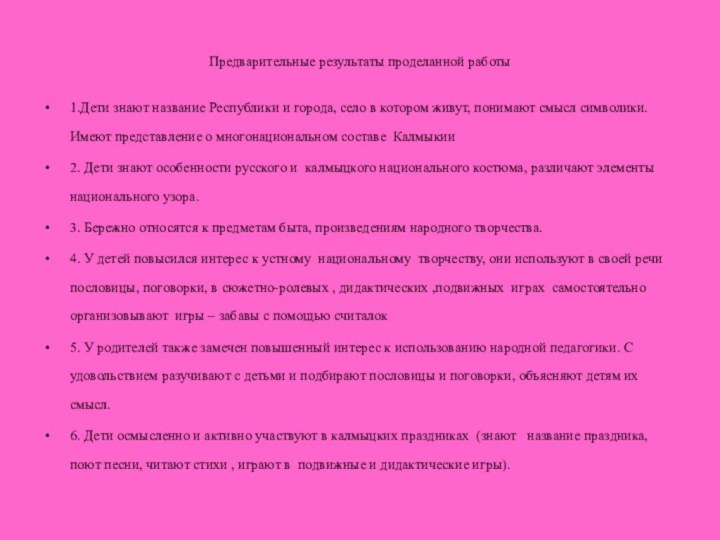 Предварительные результаты проделанной работы

• 1.Дети знают название Республики и города, село в котором живут, понимают смысл символики. Имеют представление о многонациональном составе Калмыкии

• 2. Дети знают особенности русского и калмыцкого национального костюма, различают элементы национального узора.

• 3. Бережно относятся к предметам быта, произведениям народного творчества.

• 4. У детей повысился интерес к устному национальному творчеству, они используют в своей речи пословицы, поговорки, в сюжетно-ролевых , дидактических ,подвижных играх самостоятельно организовывают игры – забавы с помощью считалок

• 5. У родителей также замечен повышенный интерес к использованию народной педагогики. С удовольствием разучивают с детьми и подбирают пословицы и поговорки, объясняют детям их смысл.

• 6. Дети осмысленно и активно участвуют в калмыцких праздниках (знают название праздника, поют песни, читают стихи , играют в подвижные и дидактические игры).